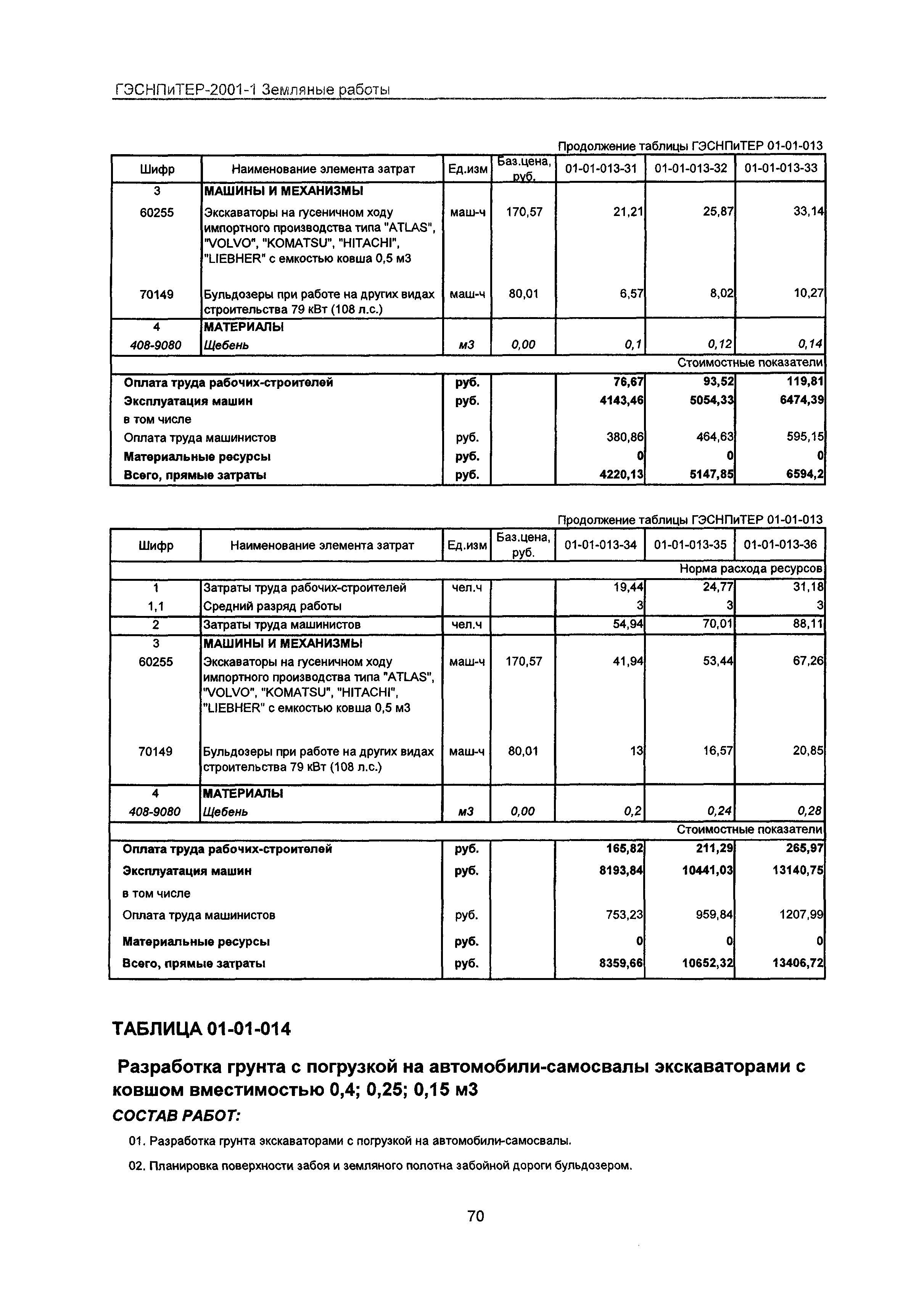 ГЭСНПиТЕР-2001-1 Земляные работы

Продолжение таблицы ГЭСНПиТЕР 01-01-013

| Шифр | Наименование элемента затрат | Ед.изм | Баз.цена, руб. | 01-01-013-31 | 01-01-013-32 | 01-01-013-33 |
|---|---|---|---|---|---|---|
| 3 | МАШИНЫ И МЕХАНИЗМЫ | | | | | |
| 60255 | Экскаваторы на гусеничном ходу импортного производства типа "ATLAS", "VOLVO", "KOMATSU", "HITACHI", "LIEBHER" с емкостью ковша 0,5 м3 | маш-ч | 170,57 | 21,21 | 25,87 | 33,14 |
| 70149 | Бульдозеры при работе на других видах строительства 79 кВт (108 л.с.) | маш-ч | 80,01 | 6,57 | 8,02 | 10,27 |
| 4 | МАТЕРИАЛЫ | | | | | |
| 408-9080 | Щебень | м3 | 0,00 | 0,1 | 0,12 | 0,14 |
| | | | | | | Стоимостные показатели |
| Оплата труда рабочих-строителей | | руб. | | 76,67 | 93,52 | 119,81 |
| Эксплуатация машин | | руб. | | 4143,46 | 5054,33 | 6474,39 |
| в том числе | | | | | | |
| Оплата труда машинистов | | руб. | | 380,86 | 464,63 | 595,15 |
| Материальные ресурсы | | руб. | | 0 | 0 | 0 |
| Всего, прямые затраты | | руб. | | 4220,13 | 5147,85 | 6594,2 |

Продолжение таблицы ГЭСНПиТЕР 01-01-013

| Шифр | Наименование элемента затрат | Ед.изм | Баз.цена, руб. | 01-01-013-34 | 01-01-013-35 | 01-01-013-36 |
|---|---|---|---|---|---|---|
| | | | | | | Норма расхода ресурсов |
| 1 | Затраты труда рабочих-строителей | чел.ч | | 19,44 | 24,77 | 31,18 |
| 1,1 | Средний разряд работы | | | 3 | 3 | 3 |
| 2 | Затраты труда машинистов | чел.ч | | 54,94 | 70,01 | 88,11 |
| 3 | МАШИНЫ И МЕХАНИЗМЫ | | | | | |
| 60255 | Экскаваторы на гусеничном ходу импортного производства типа "ATLAS", "VOLVO", "KOMATSU", "HITACHI", "LIEBHER" с емкостью ковша 0,5 м3 | маш-ч | 170,57 | 41,94 | 53,44 | 67,26 |
| 70149 | Бульдозеры при работе на других видах строительства 79 кВт (108 л.с.) | маш-ч | 80,01 | 13 | 16,57 | 20,85 |
| 4 | МАТЕРИАЛЫ | | | | | |
| 408-9080 | Щебень | м3 | 0,00 | 0,2 | 0,24 | 0,28 |
| | | | | | | Стоимостные показатели |
| Оплата труда рабочих-строителей | | руб. | | 165,82 | 211,29 | 265,97 |
| Эксплуатация машин | | руб. | | 8193,84 | 10441,03 | 13140,75 |
| в том числе | | | | | | |
| Оплата труда машинистов | | руб. | | 753,23 | 959,84 | 1207,99 |
| Материальные ресурсы | | руб. | | 0 | 0 | 0 |
| Всего, прямые затраты | | руб. | | 8359,66 | 10652,32 | 13406,72 |

ТАБЛИЦА 01-01-014

Разработка грунта с погрузкой на автомобили-самосвалы экскаваторами с ковшом вместимостью 0,4; 0,25; 0,15 м3

СОСТАВ РАБОТ:

01. Разработка грунта экскаваторами с погрузкой на автомобили-самосвалы.

02. Планировка поверхности забоя и земляного полотна забойной дороги бульдозером.

70